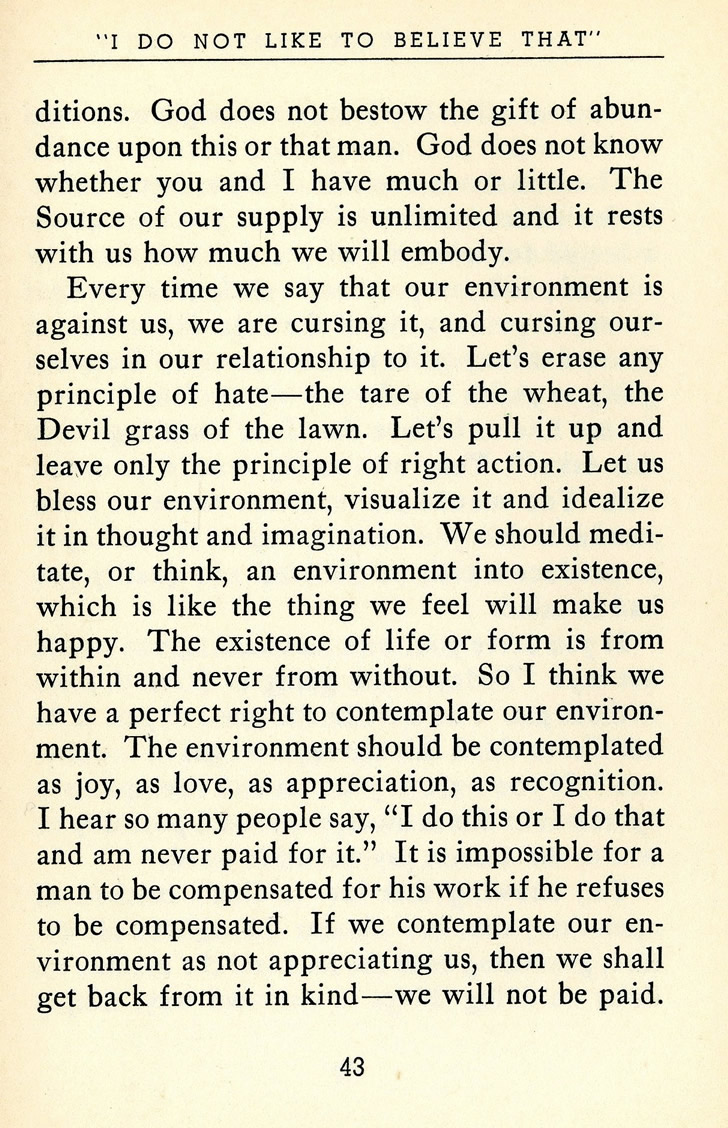 "I DO NOT LIKE TO BELIEVE THAT"

ditions. God does not bestow the gift of abundance upon this or that man. God does not know whether you and I have much or little. The Source of our supply is unlimited and it rests with us how much we will embody.

Every time we say that our environment is against us, we are cursing it, and cursing ourselves in our relationship to it. Let's erase any principle of hate—the tare of the wheat, the Devil grass of the lawn. Let's pull it up and leave only the principle of right action. Let us bless our environment, visualize it and idealize it in thought and imagination. We should meditate, or think, an environment into existence, which is like the thing we feel will make us happy. The existence of life or form is from within and never from without. So I think we have a perfect right to contemplate our environment. The environment should be contemplated as joy, as love, as appreciation, as recognition. I hear so many people say, "I do this or I do that and am never paid for it." It is impossible for a man to be compensated for his work if he refuses to be compensated. If we contemplate our environment as not appreciating us, then we shall get back from it in kind—we will not be paid.

43